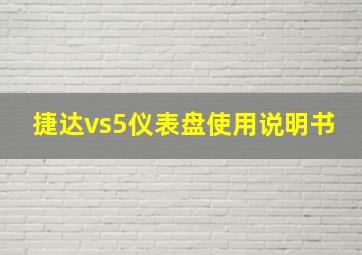 捷达vs5仪表盘使用说明书